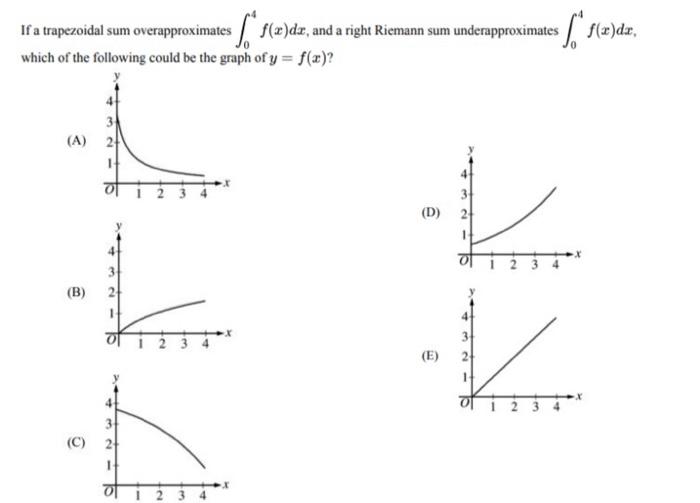 If a trapezoidal sum overapproximates $\int_0^4 f(x)dx$, and a right Riemann sum underapproximates $\int_0^4 f(x)dx$, which of the following could be the graph of $y = f(x)$?

(A)
y
4
3
2
1
O 1 2 3 4 x

(B)
y
4
3
2
1
O 1 2 3 4 x

(C)
y
4
3
2
1
O 1 2 3 4 x

(D)
y
4
3
2
1
O 1 2 3 4 x

(E)
y
4
3
2
1
O 1 2 3 4 x